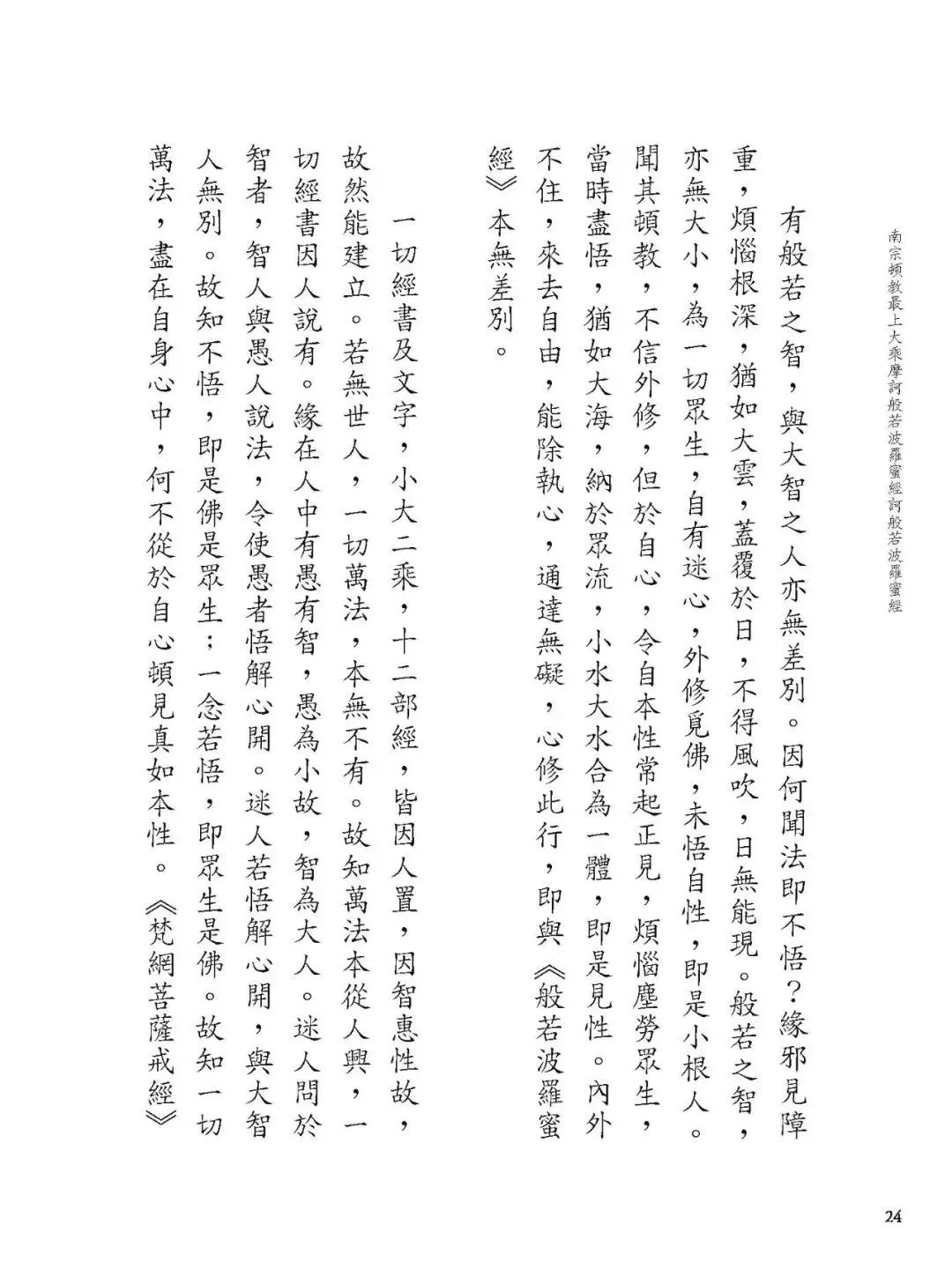 南宗頓教最上大乘摩訶般若波羅蜜經訶般若波羅蜜經

有般若之智，與大智之人亦無差別。因何聞法即不悟？緣邪見障重，煩惱根深，猶如大雲，蓋覆於日，不得風吹，日無能現。般若之智，亦無大小，為一切眾生，自有迷心，外修覓佛，未悟自性，即是小根人。聞其頓教，不信外修，但於自心，令自本性常起正見，煩惱塵勞眾生，當時盡悟，猶如大海，納於眾流，小水大水合為一體，即是見性。內外不住，來去自由，能除執心，通達無礙，心修此行，即與《般若波羅蜜經》本無差別。

一切經書及文字，小大二乘，十二部經，皆因人置，因智惠性故，故然能建立。若無世人，一切萬法，本無不有。故知萬法本從人興，一切經書因人說有。緣在人中有愚有智，愚為小故，智為大人。迷人問於智者，智人與愚人說法，令使愚者悟解心開。迷人若悟解心開，與大智人無別。故知不悟，即是佛是眾生；一念若悟，即眾生是佛。故知一切萬法，盡在自身心中，何不從於自心頓見真如本性。《梵網菩薩戒經》

24